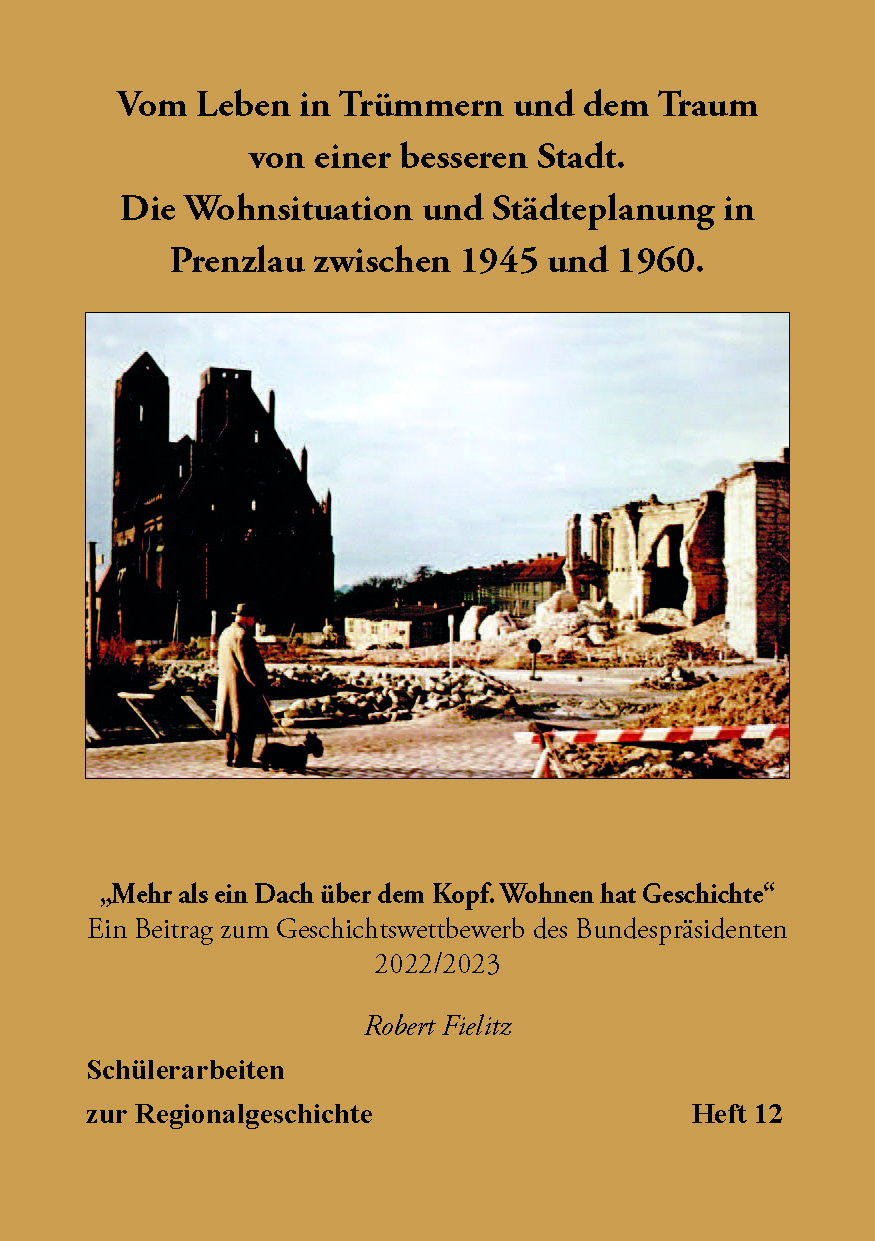 Vom Leben in Trümmern und dem Traum von einer besseren Stadt.
Die Wohnsituation und Städteplanung in Prenzlau zwischen 1945 und 1960.

„Mehr als ein Dach über dem Kopf. Wohnen hat Geschichte“
Ein Beitrag zum Geschichtswettbewerb des Bundespräsidenten 2022/2023

Robert Fielitz

Schülerarbeiten zur Regionalgeschichte

Heft 12